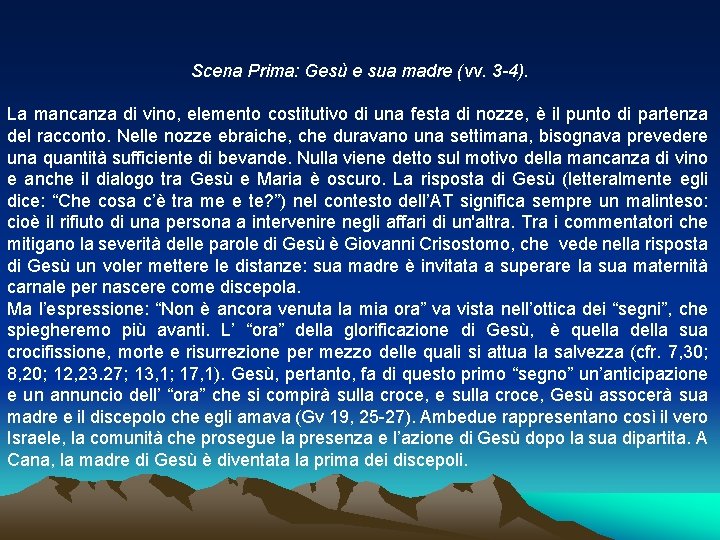 Scena Prima: Gesù e sua madre (vv. 3-4).

La mancanza di vino, elemento costitutivo di una festa di nozze, è il punto di partenza del racconto. Nelle nozze ebraiche, che duravano una settimana, bisognava prevedere una quantità sufficiente di bevande. Nulla viene detto sul motivo della mancanza di vino e anche il dialogo tra Gesù e Maria è oscuro. La risposta di Gesù (letteralmente egli dice: "Che cosa c'è tra me e te?") nel contesto dell'AT significa sempre un malinteso: cioè il rifiuto di una persona a intervenire negli affari di un'altra. Tra i commentatori che mitigano la severità delle parole di Gesù è Giovanni Crisostomo, che vede nella risposta di Gesù un voler mettere le distanze: sua madre è invitata a superare la sua maternità carnale per nascere come discepola.

Ma l'espressione: "Non è ancora venuta la mia ora" va vista nell'ottica dei "segni", che spiegheremo più avanti. L' "ora" della glorificazione di Gesù, è quella della sua crocifissione, morte e risurrezione per mezzo delle quali si attua la salvezza (cfr. 7,30; 8,20; 12,23.27; 13,1; 17,1). Gesù, pertanto, fa di questo primo "segno" un'anticipazione e un annuncio dell' "ora" che si compirà sulla croce, e sulla croce, Gesù assocerà sua madre e il discepolo che egli amava (Gv 19, 25-27). Ambedue rappresentano così il vero Israele, la comunità che prosegue la presenza e l'azione di Gesù dopo la sua dipartita. A Cana, la madre di Gesù è diventata la prima dei discepoli.